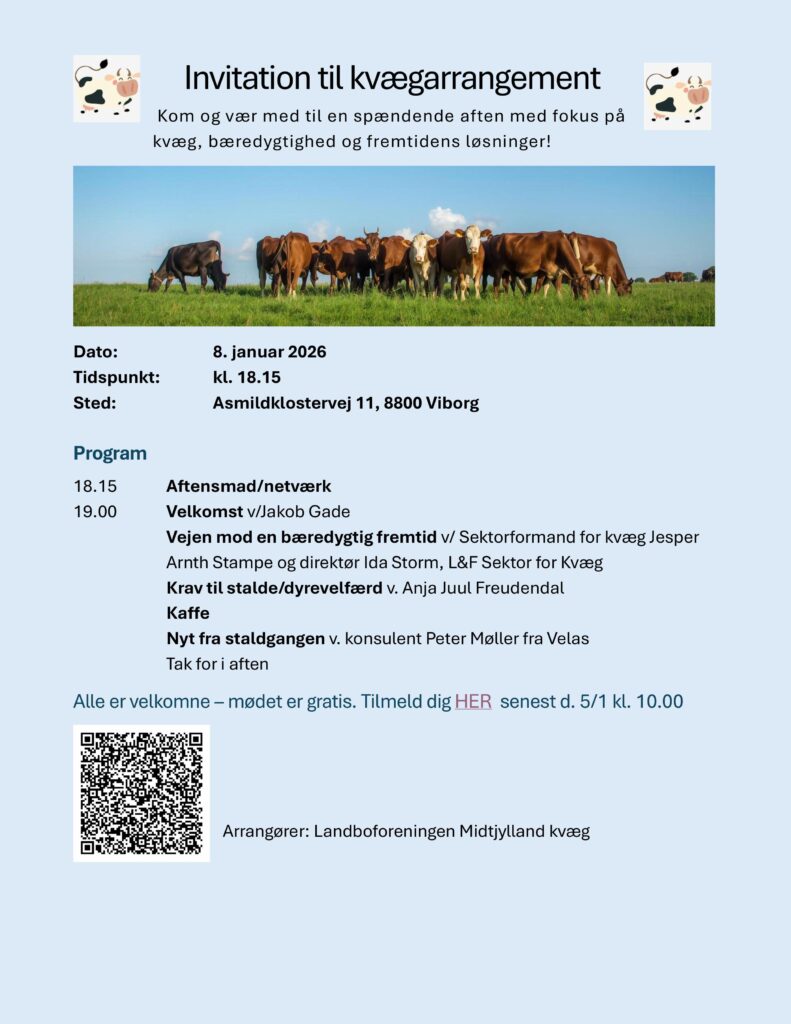 Invitation til kvægarrangement

Kom og vær med til en spændende aften med fokus på kvæg, bæredygtighed og fremtidens løsninger!

Dato: 8. januar 2026
Tidspunkt: kl. 18.15
Sted: Asmildklostervej 11, 8800 Viborg

Program

18.15 Aftensmad/netværk
19.00 Velkomst v/Jakob Gade
Vejen mod en bæredygtig fremtid v/ Sektorformand for kvæg Jesper Arnth Stampe og direktør Ida Storm, L&F Sektor for Kvæg
Krav til stalde/dyrevelfærd v. Anja Juul Freudendal
Kaffe
Nyt fra staldgangen v. konsulent Peter Møller fra Velas
Tak for i aften

Alle er velkomne – mødet er gratis. Tilmeld dig HER senest d. 5/1 kl. 10.00

Arrangører: Landboforeningen Midtjylland kvæg